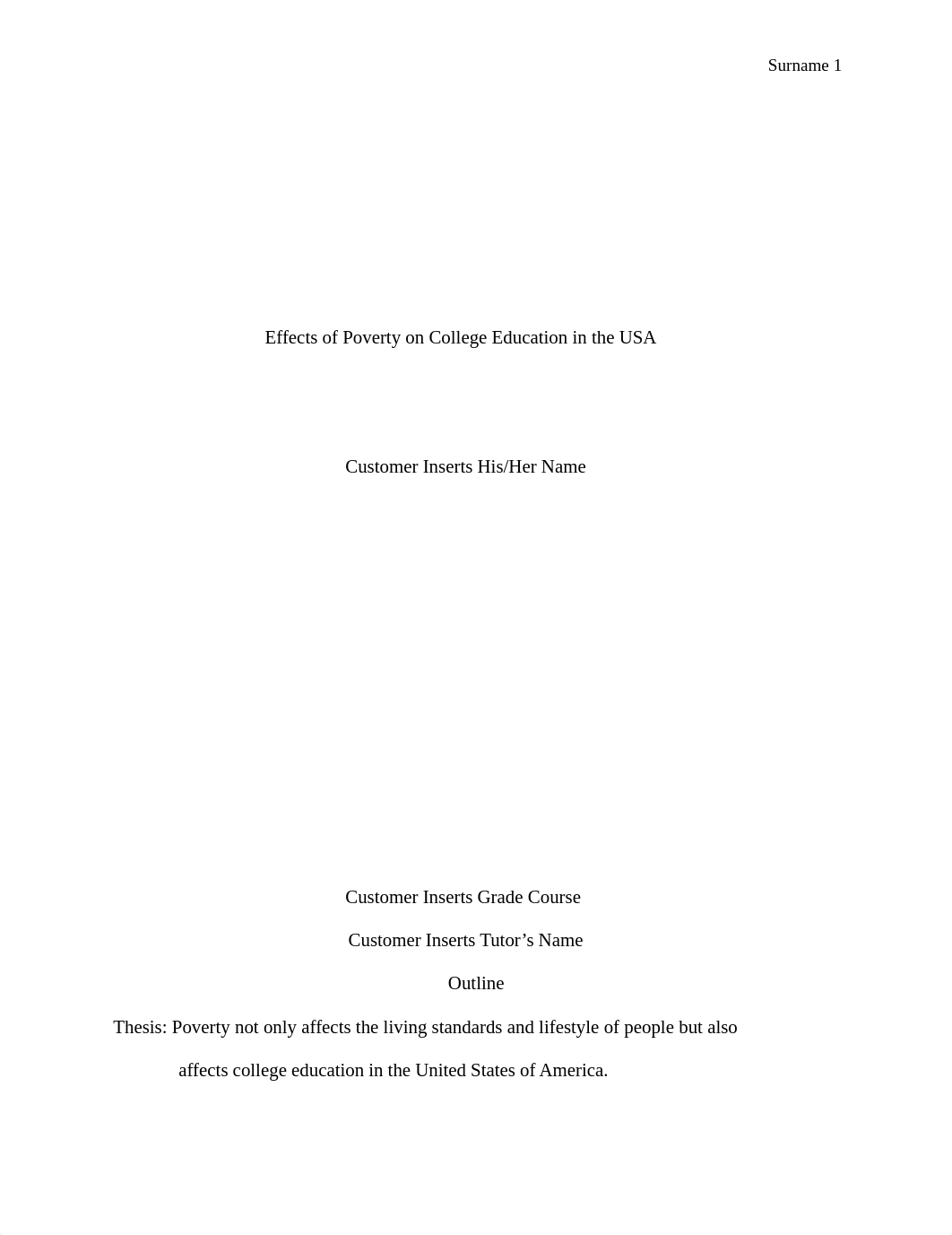 Surname 1

Effects of Poverty on College Education in the USA

Customer Inserts His/Her Name

Customer Inserts Grade Course

Customer Inserts Tutor’s Name

Outline

Thesis: Poverty not only affects the living standards and lifestyle of people but also affects college education in the United States of America.